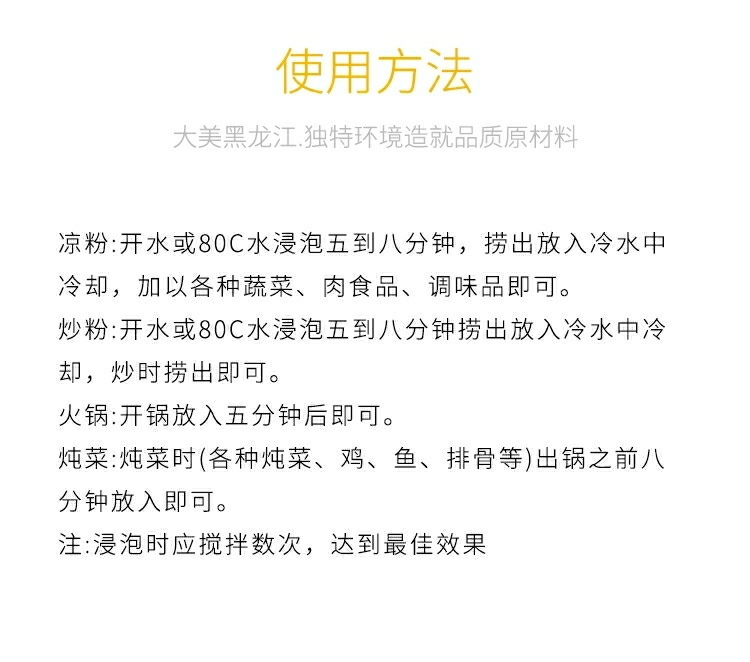 使用方法

大美黑龙江.独特环境造就品质原材料

凉粉:开水或80C水浸泡五到八分钟，捞出放入冷水中冷却，加以各种蔬菜、肉食品、调味品即可。

炒粉:开水或80C水浸泡五到八分钟捞出放入冷水中冷却，炒时捞出即可。

火锅:开锅放入五分钟后即可。

炖菜:炖菜时(各种炖菜、鸡、鱼、排骨等)出锅之前八分钟放入即可。

注:浸泡时应搅拌数次，达到最佳效果